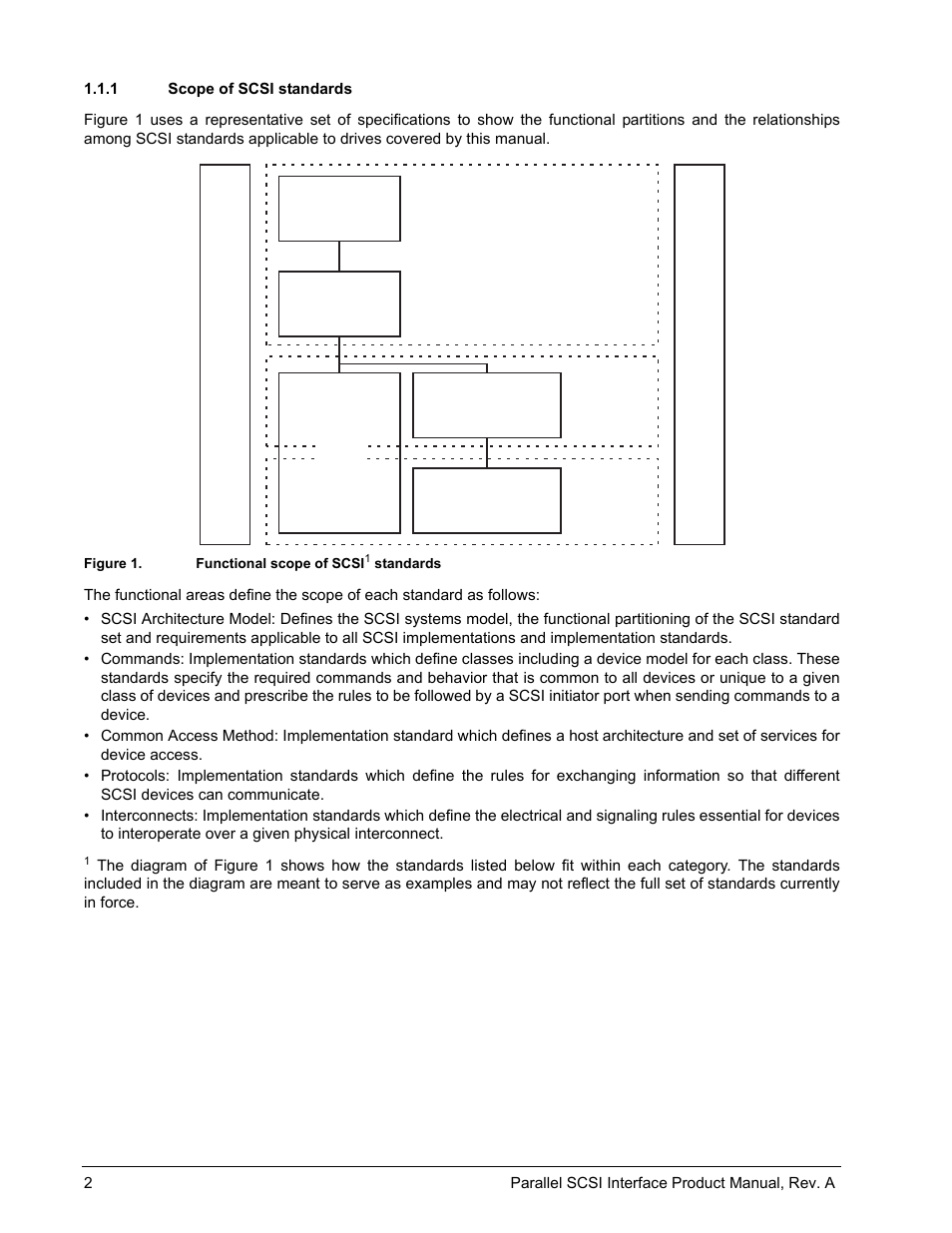 1.1.1 Scope of SCSI standards

Figure 1 uses a representative set of specifications to show the functional partitions and the relationships among SCSI standards applicable to drives covered by this manual.

Figure 1. Functional scope of SCSI$^1$ standards

The functional areas define the scope of each standard as follows:

• SCSI Architecture Model: Defines the SCSI systems model, the functional partitioning of the SCSI standard set and requirements applicable to all SCSI implementations and implementation standards.
• Commands: Implementation standards which define classes including a device model for each class. These standards specify the required commands and behavior that is common to all devices or unique to a given class of devices and prescribe the rules to be followed by a SCSI initiator port when sending commands to a device.
• Common Access Method: Implementation standard which defines a host architecture and set of services for device access.
• Protocols: Implementation standards which define the rules for exchanging information so that different SCSI devices can communicate.
• Interconnects: Implementation standards which define the electrical and signaling rules essential for devices to interoperate over a given physical interconnect.

$^1$ The diagram of Figure 1 shows how the standards listed below fit within each category. The standards included in the diagram are meant to serve as examples and may not reflect the full set of standards currently in force.

2 Parallel SCSI Interface Product Manual, Rev. A